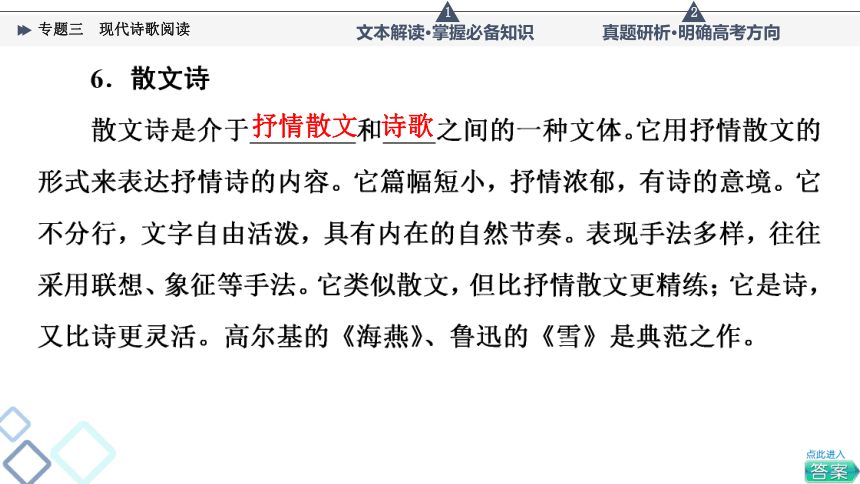 专题三　现代诗歌阅读

1 文本解读·掌握必备知识

2 真题研析·明确高考方向

6．散文诗

散文诗是介于抒情散文和诗歌之间的一种文体。它用抒情散文的形式来表达抒情诗的内容。它篇幅短小，抒情浓郁，有诗的意境。它不分行，文字自由活泼，具有内在的自然节奏。表现手法多样，往往采用联想、象征等手法。它类似散文，但比抒情散文更精练；它是诗，又比诗更灵活。高尔基的《海燕》、鲁迅的《雪》是典范之作。

点此进入

答案